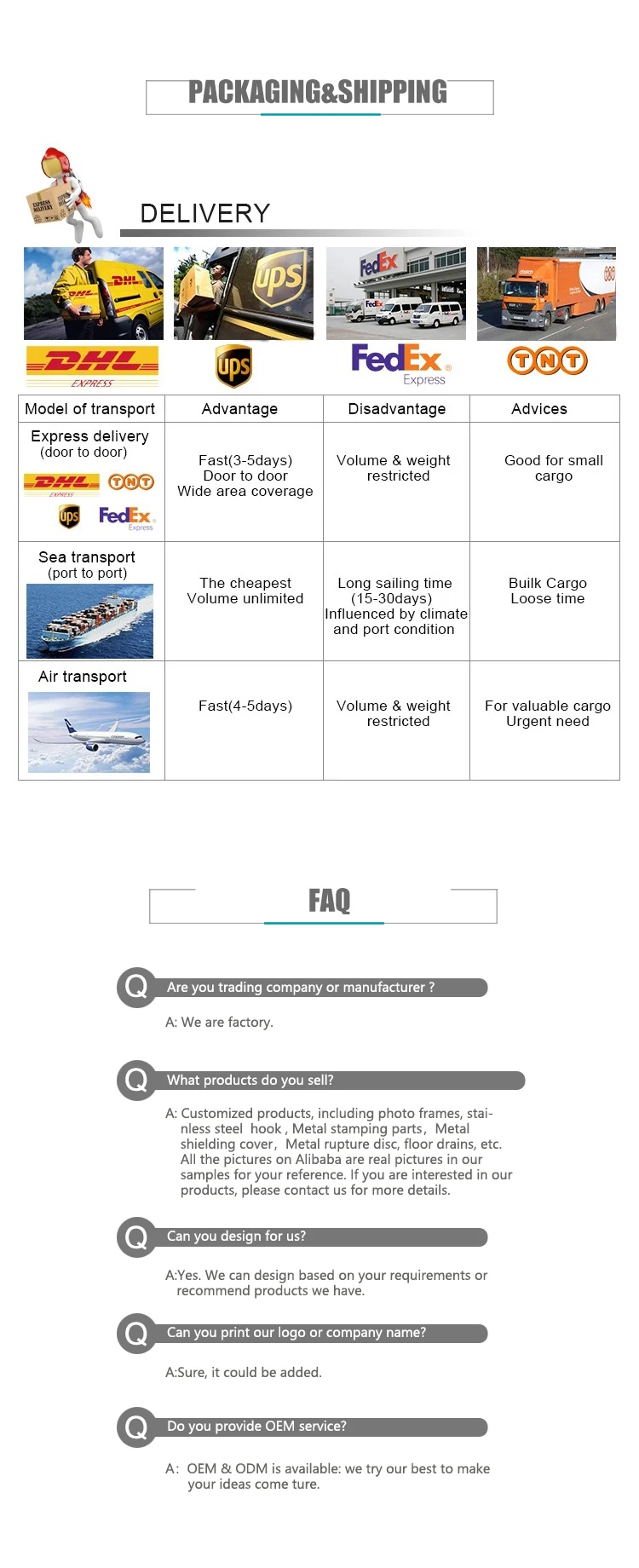 PACKAGING&SHIPPING

EXPRESS DELIVERY

DELIVERY

DHL

ups

FedEx

DHL EXPRESS

ups

FedEx Express

TNT

| Model of transport | Advantage | Disadvantage | Advices |
|---|---|---|---|
| Express delivery (door to door) DHL EXPRESS TNT ups FedEx Express | Fast(3-5days) Door to door Wide area coverage | Volume & weight restricted | Good for small cargo |
| Sea transport (port to port) | The cheapest Volume unlimited | Long sailing time (15-30days) Influenced by climate and port condition | Builk Cargo Loose time |
| Air transport | Fast(4-5days) | Volume & weight restricted | For valuable cargo Urgent need |

FAQ

Q Are you trading company or manufacturer ?

A: We are factory.

Q What products do you sell?

A: Customized products, including photo frames, stainless steel hook , Metal stamping parts, Metal shielding cover, Metal rupture disc, floor drains, etc. All the pictures on Alibaba are real pictures in our samples for your reference. If you are interested in our products, please contact us for more details.

Q Can you design for us?

A:Yes. We can design based on your requirements or recommend products we have.

Q Can you print our logo or company name?

A:Sure, it could be added.

Q Do you provide OEM service?

A: OEM & ODM is available: we try our best to make your ideas come ture.